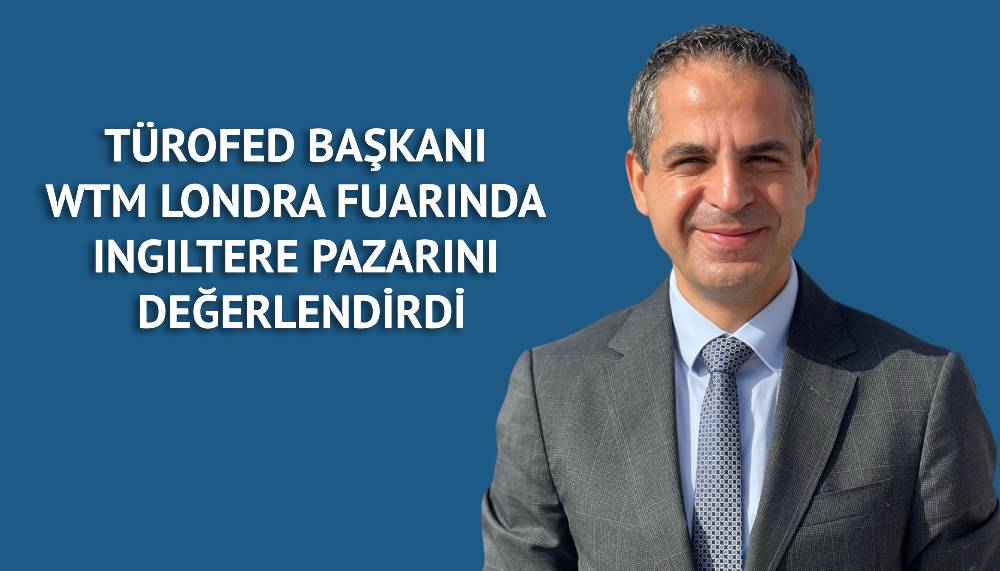 TÜROFED BAŞKANI WTM LONDRA FUARINDA INGILTERE PAZARINI DEĞERLENDİRDİ